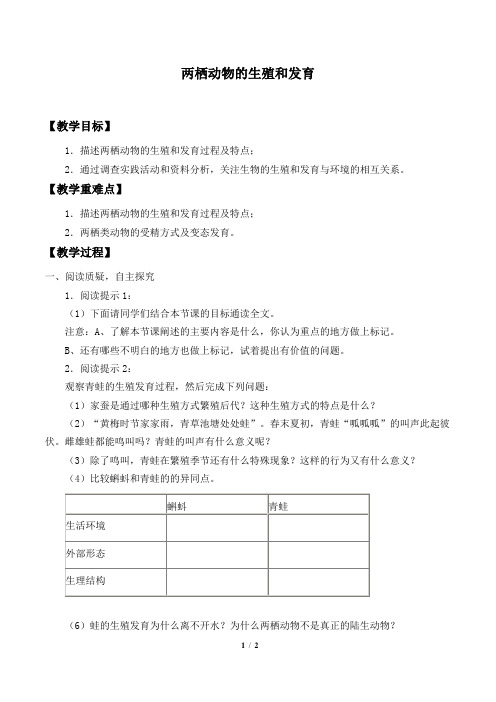 两栖动物的生殖和发育

【教学目标】

1．描述两栖动物的生殖和发育过程及特点；

2．通过调查实践活动和资料分析，关注生物的生殖和发育与环境的相互关系。

【教学重难点】

1．描述两栖动物的生殖和发育过程及特点；

2．两栖类动物的受精方式及变态发育。

【教学过程】

一、阅读质疑，自主探究

1．阅读提示1：

（1）下面请同学们结合本节课的目标通读全文。

注意：A、了解本节课阐述的主要内容是什么，你认为重点的地方做上标记。

B、还有哪些不明白的地方也做上标记，试着提出有价值的问题。

2．阅读提示2：

观察青蛙的生殖发育过程，然后完成下列问题：

（1）家蚕是通过哪种生殖方式繁殖后代？这种生殖方式的特点是什么？

（2）“黄梅时节家家雨，青草池塘处处蛙”。春末夏初，青蛙“呱呱呱”的叫声此起彼伏。雌雄蛙都能鸣叫吗？青蛙的叫声有什么意义呢？

（3）除了鸣叫，青蛙在繁殖季节还有什么特殊现象？这样的行为又有什么意义？

（4）比较蝌蚪和青蛙的异同点。

| | 蝌蚪 | 青蛙 |
|---|---|---|
| 生活环境 | | |
| 外部形态 | | |
| 生理结构 | | |

（6）蛙的生殖发育为什么离不开水？为什么两栖动物不是真正的陆生动物？

1 / 2